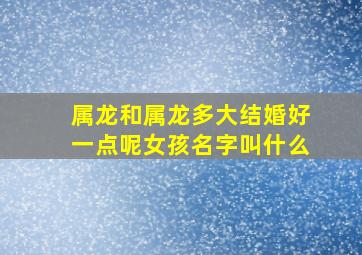 属龙和属龙多大结婚好一点呢女孩名字叫什么